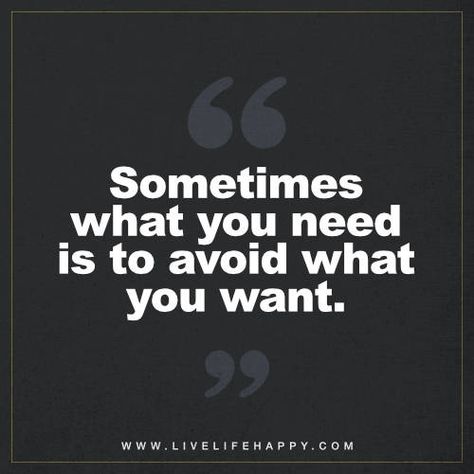 “

Sometimes what you need is to avoid what you want.

”

WWW.LIVELIFEHAPPY.COM